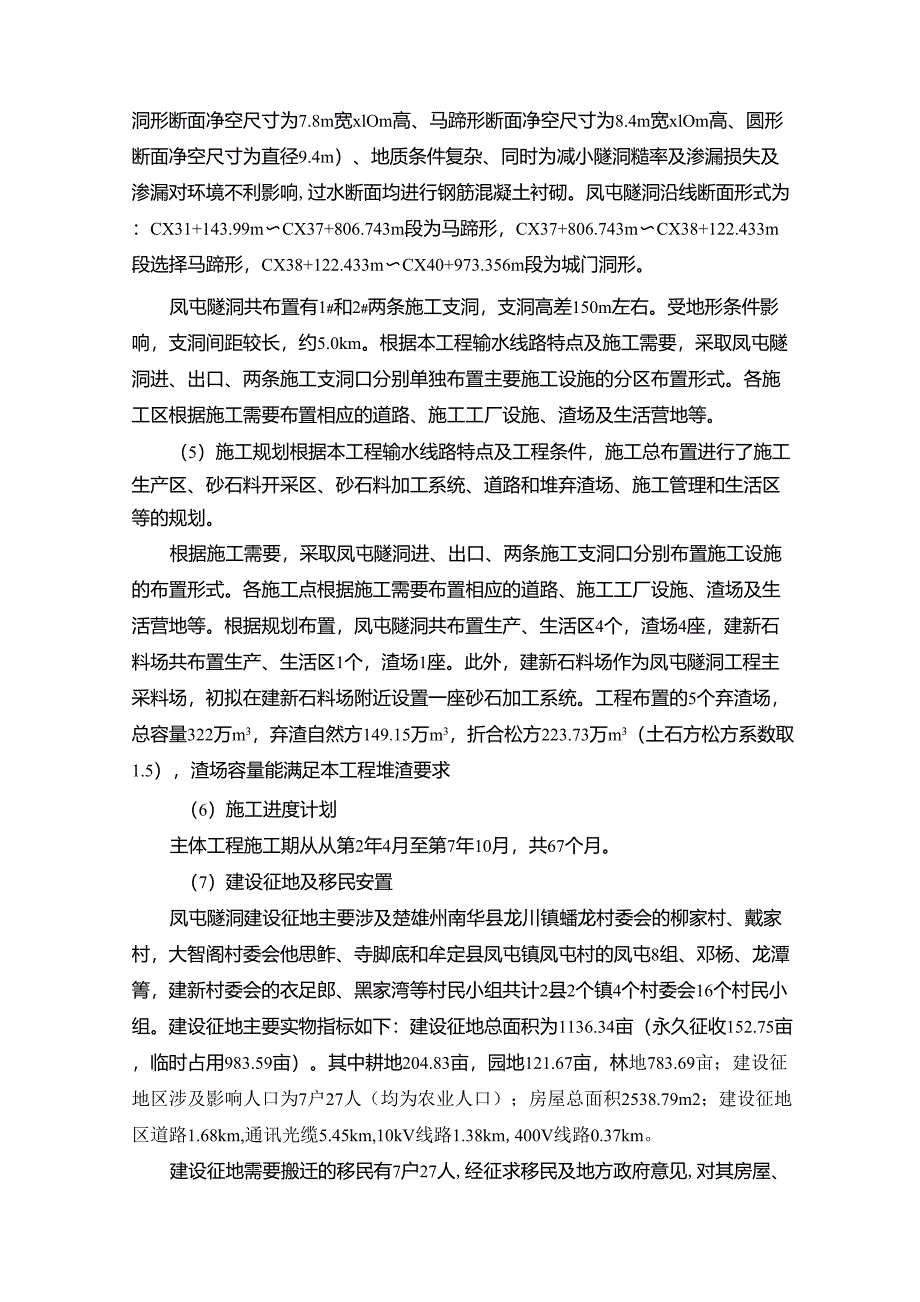 洞形断面净空尺寸为7.8m宽xlOm高、马蹄形断面净空尺寸为8.4m宽xlOm高、圆形断面净空尺寸为直径9.4m）、地质条件复杂、同时为减小隧洞糙率及渗漏损失及渗漏对环境不利影响，过水断面均进行钢筋混凝土衬砌。凤屯隧洞沿线断面形式为：CX31+143.99m〜CX37+806.743m段为马蹄形，CX37+806.743m〜CX38+122.433m段选择马蹄形，CX38+122.433m〜CX40+973.356m段为城门洞形。

凤屯隧洞共布置有1#和2#两条施工支洞，支洞高差150m左右。受地形条件影响，支洞间距较长，约5.0km。根据本工程输水线路特点及施工需要，采取凤屯隧洞进、出口、两条施工支洞口分别单独布置主要施工设施的分区布置形式。各施工区根据施工需要布置相应的道路、施工工厂设施、渣场及生活营地等。

（5）施工规划根据本工程输水线路特点及工程条件，施工总布置进行了施工生产区、砂石料开采区、砂石料加工系统、道路和堆弃渣场、施工管理和生活区等的规划。

根据施工需要，采取凤屯隧洞进、出口、两条施工支洞口分别布置施工设施的布置形式。各施工点根据施工需要布置相应的道路、施工工厂设施、渣场及生活营地等。根据规划布置，凤屯隧洞共布置生产、生活区4个，渣场4座，建新石料场共布置生产、生活区1个，渣场1座。此外，建新石料场作为凤屯隧洞工程主采料场，初拟在建新石料场附近设置一座砂石加工系统。工程布置的5个弃渣场，总容量322万$m^3$，弃渣自然方149.15万$m^3$，折合松方223.73万$m^3$（土石方松方系数取1.5），渣场容量能满足本工程堆渣要求

（6）施工进度计划

主体工程施工期从从第2年4月至第7年10月，共67个月。

（7）建设征地及移民安置

凤屯隧洞建设征地主要涉及楚雄州南华县龙川镇蟠龙村委会的柳家村、戴家村，大智阁村委会他思鲊、寺脚底和牟定县凤屯镇凤屯村的凤屯8组、邓杨、龙潭箐，建新村委会的衣足郎、黑家湾等村民小组共计2县2个镇4个村委会16个村民小组。建设征地主要实物指标如下：建设征地总面积为1136.34亩（永久征收152.75亩，临时占用983.59亩）。其中耕地204.83亩，园地121.67亩，林地783.69亩；建设征地区涉及影响人口为7户27人（均为农业人口）；房屋总面积2538.79m2；建设征地区道路1.68km,通讯光缆5.45km,10kV线路1.38km, 400V线路0.37km。

建设征地需要搬迁的移民有7户27人，经征求移民及地方政府意见，对其房屋、